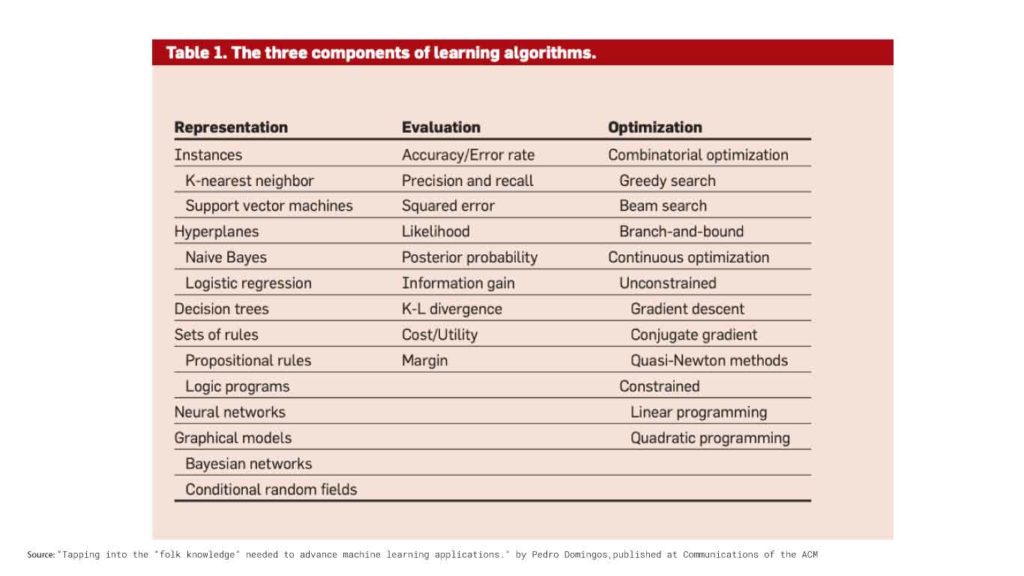 Table 1. The three components of learning algorithms.

| Representation | Evaluation | Optimization |
|---|---|---|
| Instances | Accuracy/Error rate | Combinatorial optimization |
| K-nearest neighbor | Precision and recall | Greedy search |
| Support vector machines | Squared error | Beam search |
| Hyperplanes | Likelihood | Branch-and-bound |
| Naive Bayes | Posterior probability | Continuous optimization |
| Logistic regression | Information gain | Unconstrained |
| Decision trees | K-L divergence | Gradient descent |
| Sets of rules | Cost/Utility | Conjugate gradient |
| Propositional rules | Margin | Quasi-Newton methods |
| Logic programs | | Constrained |
| Neural networks | | Linear programming |
| Graphical models | | Quadratic programming |
| Bayesian networks | | |
| Conditional random fields | | |

Source: "Tapping into the "folk knowledge" needed to advance machine learning applications." by Pedro Domingos,published at Communications of the ACM